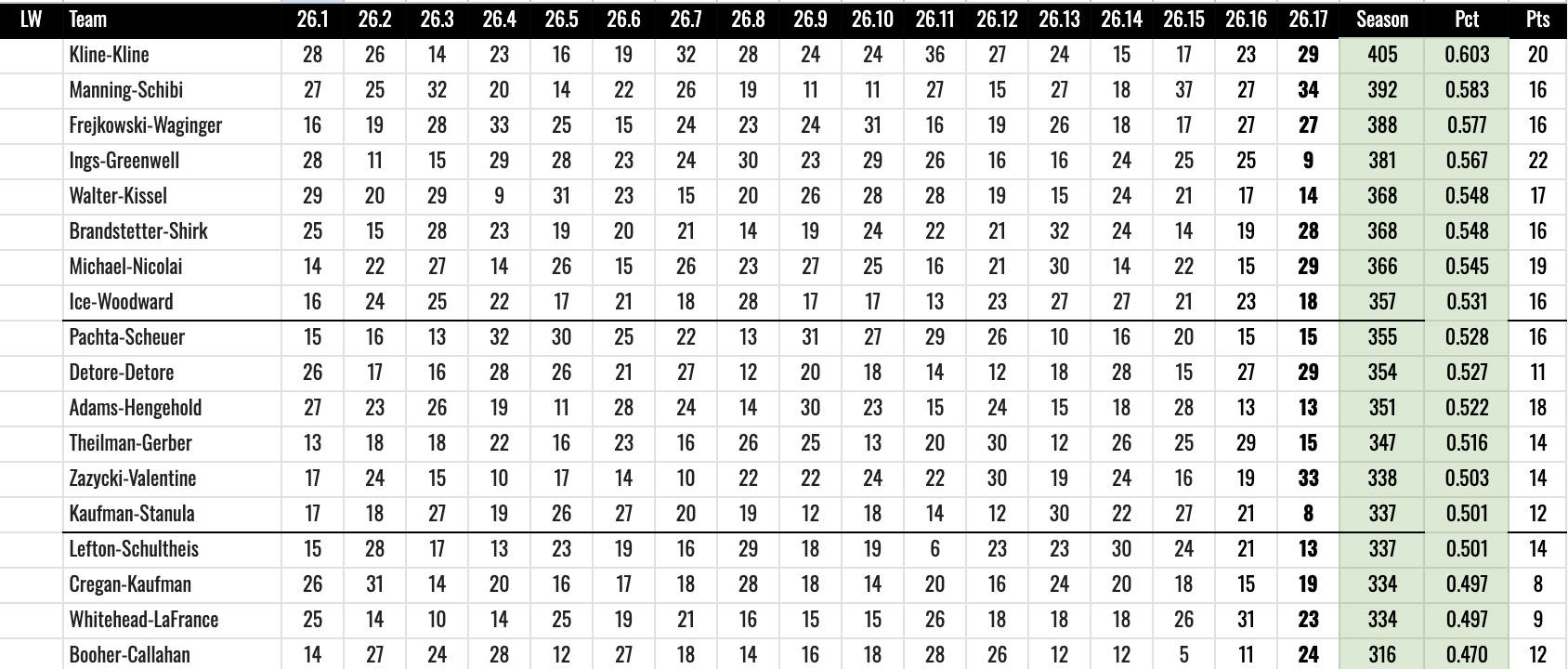 | LW | Team | 26.1 | 26.2 | 26.3 | 26.4 | 26.5 | 26.6 | 26.7 | 26.8 | 26.9 | 26.10 | 26.11 | 26.12 | 26.13 | 26.14 | 26.15 | 26.16 | 26.17 | Season | Pct | Pts |
|---|---|---|---|---|---|---|---|---|---|---|---|---|---|---|---|---|---|---|---|---|---|
| | Kline-Kline | 28 | 26 | 14 | 23 | 16 | 19 | 32 | 28 | 24 | 24 | 36 | 27 | 24 | 15 | 17 | 23 | 29 | 405 | 0.603 | 20 |
| | Manning-Schibi | 27 | 25 | 32 | 20 | 14 | 22 | 26 | 19 | 11 | 11 | 27 | 15 | 27 | 18 | 37 | 27 | 34 | 392 | 0.583 | 16 |
| | Frejkowski-Waginger | 16 | 19 | 28 | 33 | 25 | 15 | 24 | 23 | 24 | 31 | 16 | 19 | 26 | 18 | 17 | 27 | 27 | 388 | 0.577 | 16 |
| | Ings-Greenwell | 28 | 11 | 15 | 29 | 28 | 23 | 24 | 30 | 23 | 29 | 26 | 16 | 16 | 24 | 25 | 25 | 9 | 381 | 0.567 | 22 |
| | Walter-Kissel | 29 | 20 | 29 | 9 | 31 | 23 | 15 | 20 | 26 | 28 | 28 | 19 | 15 | 24 | 21 | 17 | 14 | 368 | 0.548 | 17 |
| | Brandstetter-Shirk | 25 | 15 | 28 | 23 | 19 | 20 | 21 | 14 | 19 | 24 | 22 | 21 | 32 | 24 | 14 | 19 | 28 | 368 | 0.548 | 16 |
| | Michael-Nicolai | 14 | 22 | 27 | 14 | 26 | 15 | 26 | 23 | 27 | 25 | 16 | 21 | 30 | 14 | 22 | 15 | 29 | 366 | 0.545 | 19 |
| | Ice-Woodward | 16 | 24 | 25 | 22 | 17 | 21 | 18 | 28 | 17 | 17 | 13 | 23 | 27 | 27 | 21 | 23 | 18 | 357 | 0.531 | 16 |
| | Pachta-Scheuer | 15 | 16 | 13 | 32 | 30 | 25 | 22 | 13 | 31 | 27 | 29 | 26 | 10 | 16 | 20 | 15 | 15 | 355 | 0.528 | 16 |
| | Detore-Detore | 26 | 17 | 16 | 28 | 26 | 21 | 27 | 12 | 20 | 18 | 14 | 12 | 18 | 28 | 15 | 27 | 29 | 354 | 0.527 | 11 |
| | Adams-Hengehold | 27 | 23 | 26 | 19 | 11 | 28 | 24 | 14 | 30 | 23 | 15 | 24 | 15 | 18 | 28 | 13 | 13 | 351 | 0.522 | 18 |
| | Theilman-Gerber | 13 | 18 | 18 | 22 | 16 | 23 | 16 | 26 | 25 | 13 | 20 | 30 | 12 | 26 | 25 | 29 | 15 | 347 | 0.516 | 14 |
| | Zazycki-Valentine | 17 | 24 | 15 | 10 | 17 | 14 | 10 | 22 | 22 | 24 | 22 | 30 | 19 | 24 | 16 | 19 | 33 | 338 | 0.503 | 14 |
| | Kaufman-Stanula | 17 | 18 | 27 | 19 | 26 | 27 | 20 | 19 | 12 | 18 | 14 | 12 | 30 | 22 | 27 | 21 | 8 | 337 | 0.501 | 12 |
| | Lefton-Schultheis | 15 | 28 | 17 | 13 | 23 | 19 | 16 | 29 | 18 | 19 | 6 | 23 | 23 | 30 | 24 | 21 | 13 | 337 | 0.501 | 14 |
| | Cregan-Kaufman | 26 | 31 | 14 | 20 | 16 | 17 | 18 | 28 | 18 | 14 | 20 | 16 | 24 | 20 | 18 | 15 | 19 | 334 | 0.497 | 8 |
| | Whitehead-LaFrance | 25 | 14 | 10 | 14 | 25 | 19 | 21 | 16 | 15 | 15 | 26 | 18 | 18 | 18 | 26 | 31 | 23 | 334 | 0.497 | 9 |
| | Booher-Callahan | 14 | 27 | 24 | 28 | 12 | 27 | 18 | 14 | 16 | 18 | 28 | 26 | 12 | 12 | 5 | 11 | 24 | 316 | 0.470 | 12 |